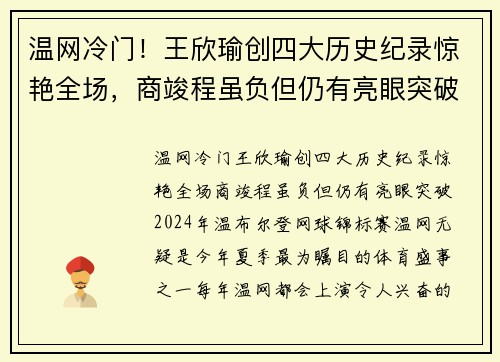 温网冷门！王欣瑜创四大历史纪录惊艳全场，商竣程虽负但仍有亮眼突破

温网冷门王欣瑜创四大历史纪录惊艳全场商竣程虽负但仍有亮眼突破2024年温布尔登网球锦标赛温网无疑是今年夏季最为瞩目的体育盛事之一每年温网都会上演令人兴奋的